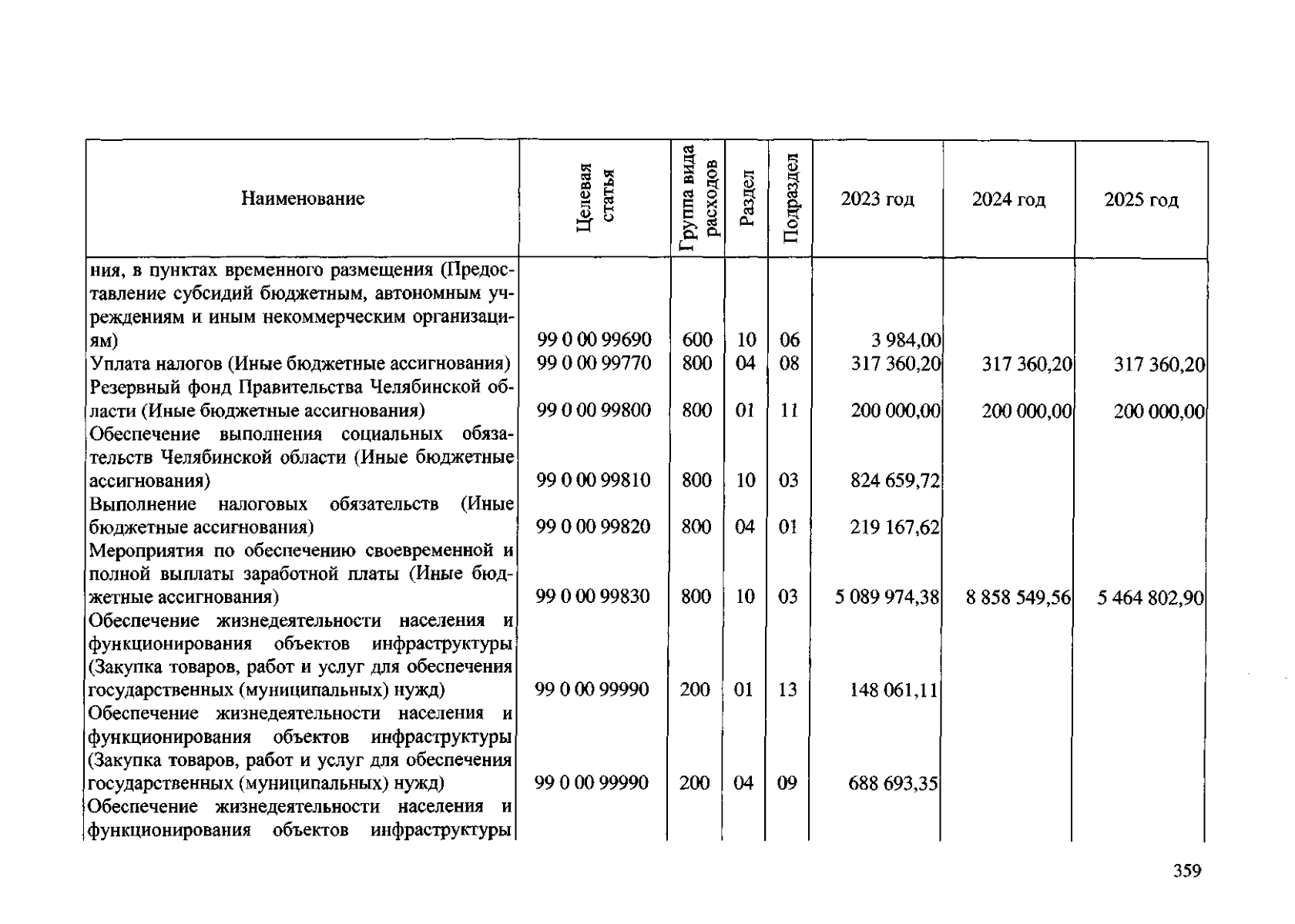 | Наименование | Целевая статья | Группа вида расходов | Раздел | Подраздел | 2023 год | 2024 год | 2025 год |
|---|---|---|---|---|---|---|---|
| ния, в пунктах временного размещения (Предоставление субсидий бюджетным, автономным учреждениям и иным некоммерческим организациям) | 99 0 00 99690 | 600 | 10 | 06 | 3 984,00 | | |
| Уплата налогов (Иные бюджетные ассигнования) | 99 0 00 99770 | 800 | 04 | 08 | 317 360,20 | 317 360,20 | 317 360,20 |
| Резервный фонд Правительства Челябинской области (Иные бюджетные ассигнования) | 99 0 00 99800 | 800 | 01 | 11 | 200 000,00 | 200 000,00 | 200 000,00 |
| Обеспечение выполнения социальных обязательств Челябинской области (Иные бюджетные ассигнования) | 99 0 00 99810 | 800 | 10 | 03 | 824 659,72 | | |
| Выполнение налоговых обязательств (Иные бюджетные ассигнования) | 99 0 00 99820 | 800 | 04 | 01 | 219 167,62 | | |
| Мероприятия по обеспечению своевременной и полной выплаты заработной платы (Иные бюджетные ассигнования) | 99 0 00 99830 | 800 | 10 | 03 | 5 089 974,38 | 8 858 549,56 | 5 464 802,90 |
| Обеспечение жизнедеятельности населения и функционирования объектов инфраструктуры (Закупка товаров, работ и услуг для обеспечения государственных (муниципальных) нужд) | 99 0 00 99990 | 200 | 01 | 13 | 148 061,11 | | |
| Обеспечение жизнедеятельности населения и функционирования объектов инфраструктуры (Закупка товаров, работ и услуг для обеспечения государственных (муниципальных) нужд) | 99 0 00 99990 | 200 | 04 | 09 | 688 693,35 | | |
| Обеспечение жизнедеятельности населения и функционирования объектов инфраструктуры | | | | | | | |

359